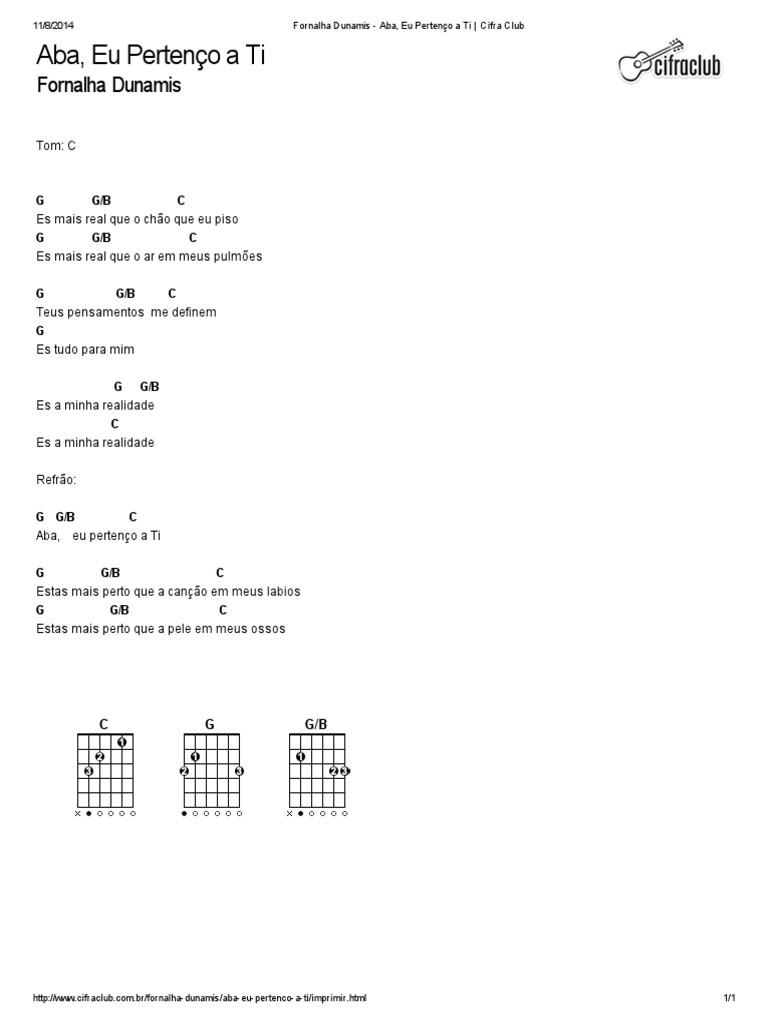 11/8/2014 Fornalha Dunamis - Aba, Eu Pertenço a Ti | Cifra Club

Aba, Eu Pertenço a Ti
Fornalha Dunamis

cifraclub

Tom: C

G G/B C
Es mais real que o chão que eu piso
G G/B C
Es mais real que o ar em meus pulmões

G G/B C
Teus pensamentos me definem
G
Es tudo para mim

G G/B
Es a minha realidade
C
Es a minha realidade

Refrão:

G G/B C
Aba, eu pertenço a Ti

G G/B C
Estas mais perto que a canção em meus labios
G G/B C
Estas mais perto que a pele em meus ossos

C
1
2
3

G
1
2
3

G/B
1
2
3

http://www.cifraclub.com.br/fornalha-dunamis/aba-eu-pertenco-a-ti/imprimir.html 1/1